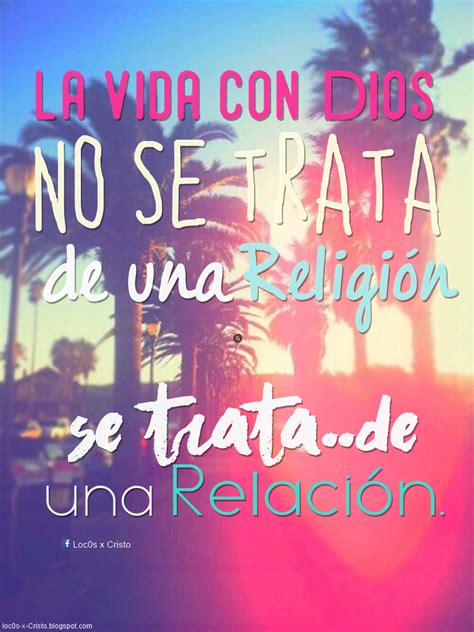 LA VIDA CON DIOS
NO SE TRATA
de una Religión

se trata..de
una Relación.

Loc0s x Cristo

loc0s-x-Cristo.blogspot.com